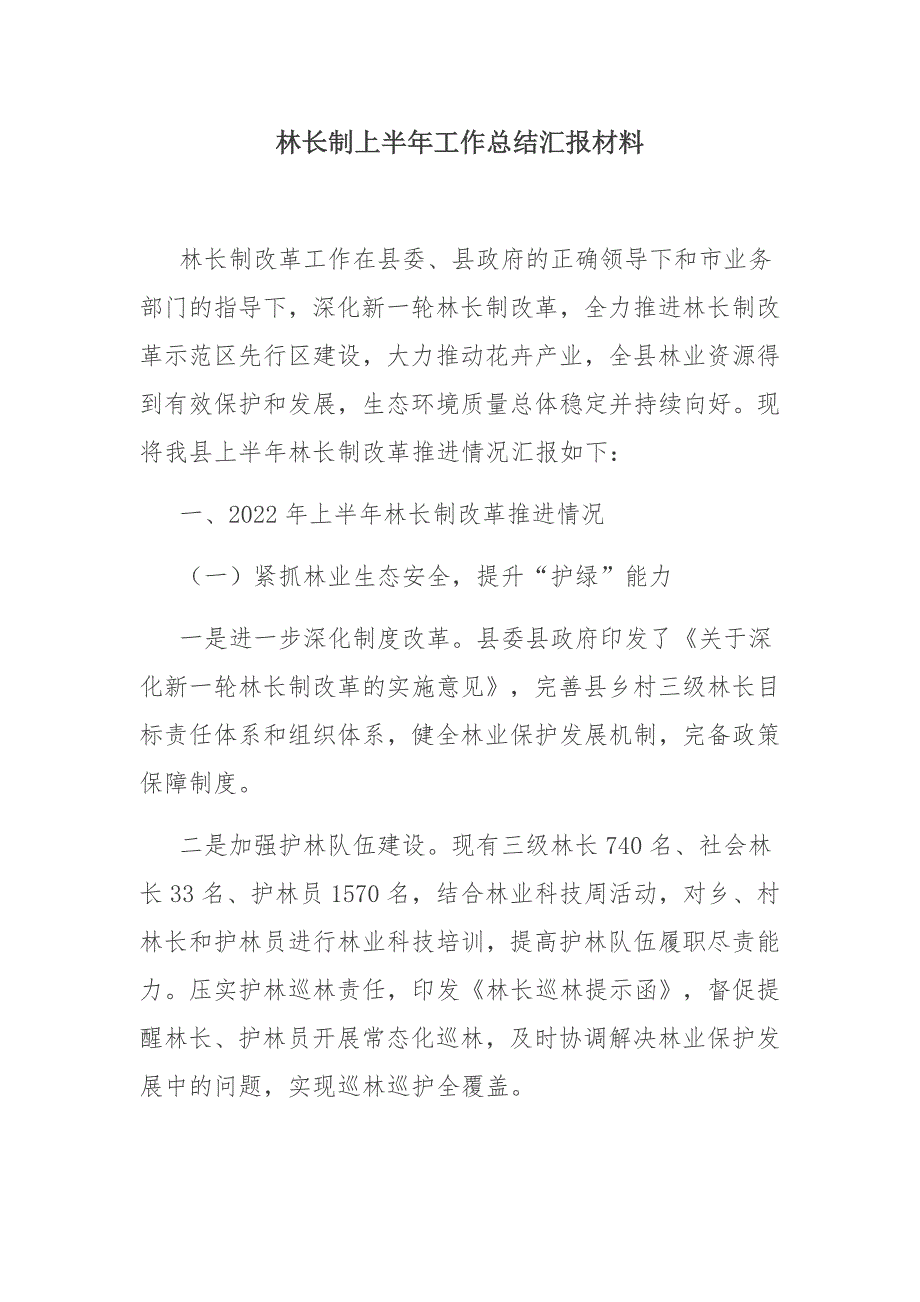 林长制上半年工作总结汇报材料

林长制改革工作在县委、县政府的正确领导下和市业务部门的指导下，深化新一轮林长制改革，全力推进林长制改革示范区先行区建设，大力推动花卉产业，全县林业资源得到有效保护和发展，生态环境质量总体稳定并持续向好。现将我县上半年林长制改革推进情况汇报如下：

一、2022年上半年林长制改革推进情况

（一）紧抓林业生态安全，提升“护绿”能力

一是进一步深化制度改革。县委县政府印发了《关于深化新一轮林长制改革的实施意见》，完善县乡村三级林长目标责任体系和组织体系，健全林业保护发展机制，完备政策保障制度。

二是加强护林队伍建设。现有三级林长740名、社会林长33名、护林员1570名，结合林业科技周活动，对乡、村林长和护林员进行林业科技培训，提高护林队伍履职尽责能力。压实护林巡林责任，印发《林长巡林提示函》，督促提醒林长、护林员开展常态化巡林，及时协调解决林业保护发展中的问题，实现巡林巡护全覆盖。